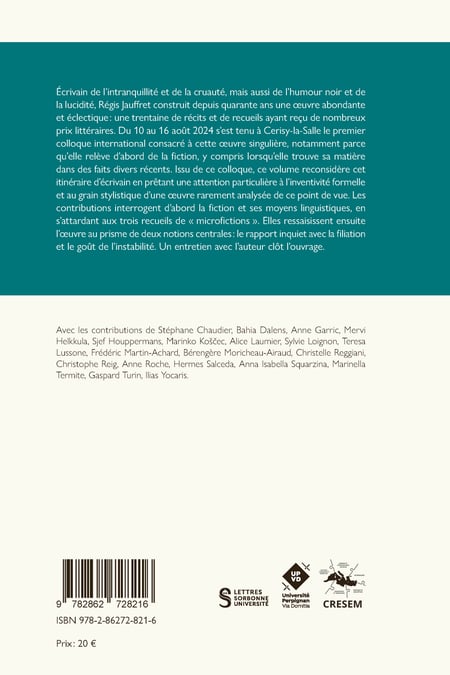 Écrivain de l'intranquillité et de la cruauté, mais aussi de l'humour noir et de la lucidité, Régis Jauffret construit depuis quarante ans une œuvre abondante et éclectique : une trentaine de récits et de recueils ayant reçu de nombreux prix littéraires. Du 10 au 16 août 2024 s'est tenu à Cerisy-la-Salle le premier colloque international consacré à cette œuvre singulière, notamment parce qu'elle relève d'abord de la fiction, y compris lorsqu'elle trouve sa matière dans des faits divers récents. Issu de ce colloque, ce volume reconsidère cet itinéraire d'écrivain en prêtant une attention particulière à l'inventivité formelle et au grain stylistique d'une œuvre rarement analysée de ce point de vue. Les contributions interrogent d'abord la fiction et ses moyens linguistiques, en s'attardant aux trois recueils de « microfictions ». Elles ressaisissent ensuite l'œuvre au prisme de deux notions centrales : le rapport inquiet avec la filiation et le goût de l'instabilité. Un entretien avec l'auteur clôt l'ouvrage.

Avec les contributions de Stéphane Chaudier, Bahia Dalens, Anne Garric, Mervi Helkkula, Sjef Houppermans, Marinko Koščec, Alice Laumier, Sylvie Loignon, Teresa Lussone, Frédéric Martin-Achard, Bérengère Moricheau-Airaud, Christelle Reggiani, Christophe Reig, Anne Roche, Hermes Salceda, Anna Isabella Squarzina, Marinella Termite, Gaspard Turin, Ilias Yocaris.

9 782862 728216

ISBN 978-2-86272-821-6

Prix : 20 €

LETTRES SORBONNE UNIVERSITÉ

UP VD Université Perpignan Via Domitia

CRESEM